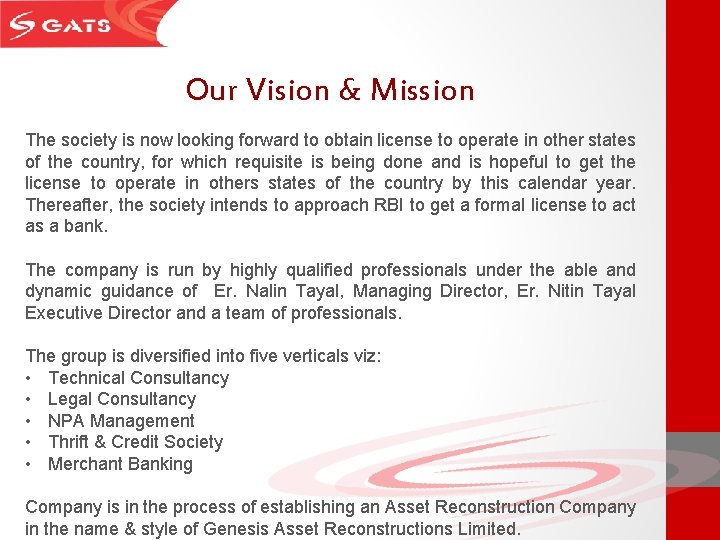 GATS

Our Vision & Mission

The society is now looking forward to obtain license to operate in other states of the country, for which requisite is being done and is hopeful to get the license to operate in others states of the country by this calendar year. Thereafter, the society intends to approach RBI to get a formal license to act as a bank.

The company is run by highly qualified professionals under the able and dynamic guidance of Er. Nalin Tayal, Managing Director, Er. Nitin Tayal Executive Director and a team of professionals.

The group is diversified into five verticals viz:
• Technical Consultancy
• Legal Consultancy
• NPA Management
• Thrift & Credit Society
• Merchant Banking

Company is in the process of establishing an Asset Reconstruction Company in the name & style of Genesis Asset Reconstructions Limited.